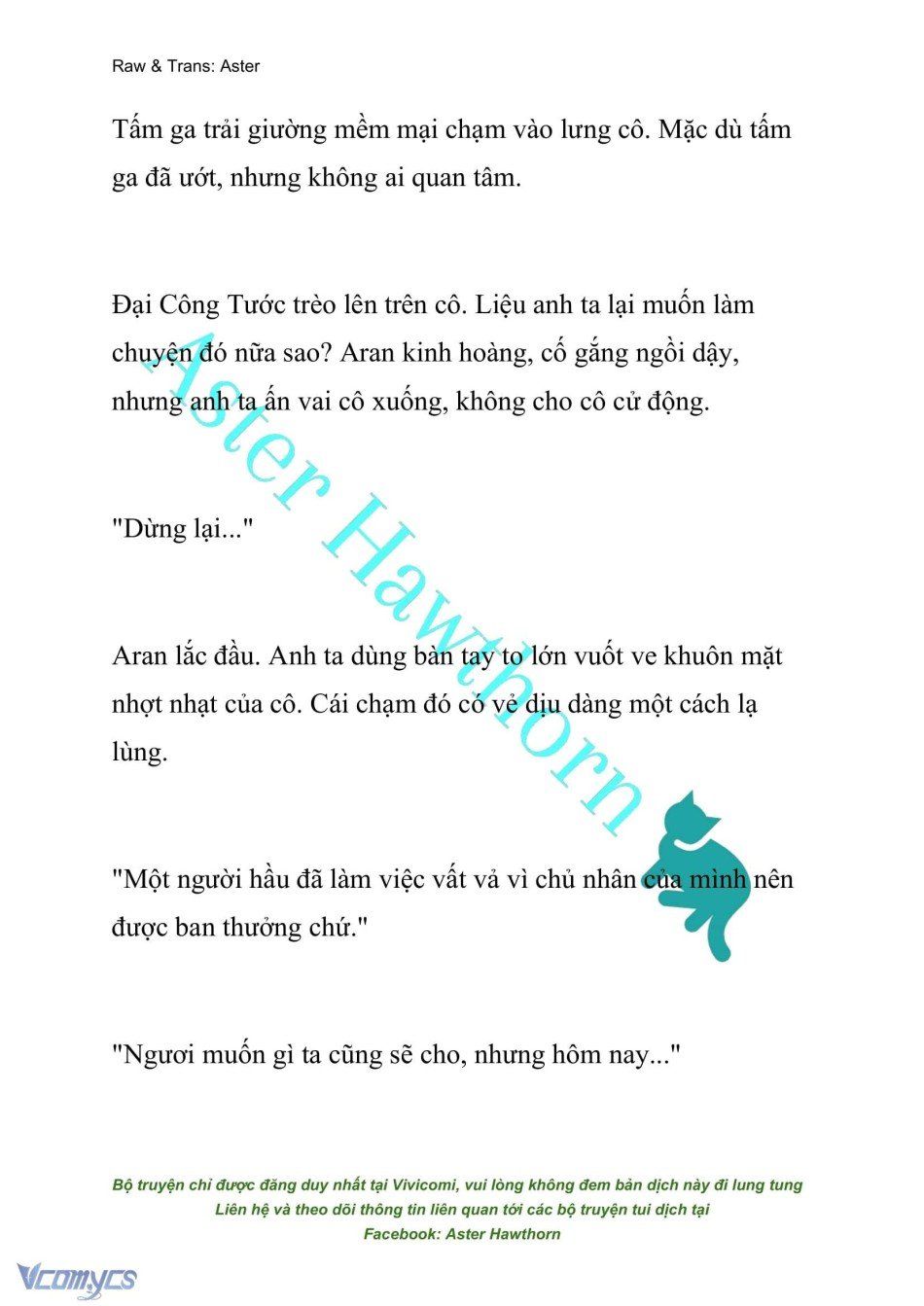 Raw & Trans: Aster

Tấm ga trải giường mềm mại chạm vào lưng cô. Mặc dù tấm ga đã ướt, nhưng không ai quan tâm.

Đại Công Tước trèo lên trên cô. Liệu anh ta lại muốn làm chuyện đó nữa sao? Aran kinh hoàng, cố gắng ngồi dậy, nhưng anh ta ấn vai cô xuống, không cho cô cử động.

"Dừng lại..."

Aran lắc đầu. Anh ta dùng bàn tay to lớn vuốt ve khuôn mặt nhợt nhạt của cô. Cái chạm đó có vẻ dịu dàng một cách lạ lùng.

"Một người hầu đã làm việc vất vả vì chủ nhân của mình nên được ban thưởng chứ."

"Ngươi muốn gì ta cũng sẽ cho, nhưng hôm nay..."

Aster Hawthorn

Bộ truyện chỉ được đăng duy nhất tại Vivicomi, vui lòng không đem bản dịch này đi lung tung
Liên hệ và theo dõi thông tin liên quan tới các bộ truyện tui dịch tại
Facebook: Aster Hawthorn

Vcomycs